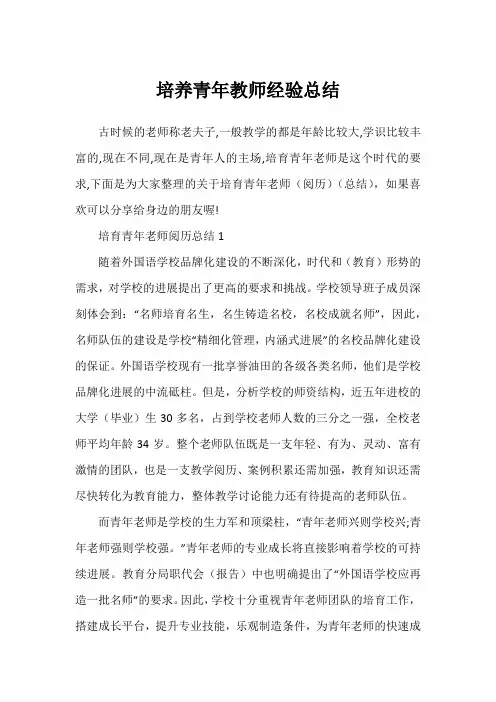 培养青年教师经验总结

古时候的老师称老夫子,一般教学的都是年龄比较大,学识比较丰富的,现在不同,现在是青年人的主场,培育青年老师是这个时代的要求,下面是为大家整理的关于培育青年老师（阅历）（总结），如果喜欢可以分享给身边的朋友喔!

培育青年老师阅历总结 1

随着外国语学校品牌化建设的不断深化，时代和（教育）形势的需求，对学校的进展提出了更高的要求和挑战。学校领导班子成员深刻体会到：“名师培育名生，名生铸造名校，名校成就名师”，因此，名师队伍的建设是学校“精细化管理，内涵式进展”的名校品牌化建设的保证。外国语学校现有一批享誉油田的各级各类名师，他们是学校品牌化进展的中流砥柱。但是，分析学校的师资结构，近五年进校的大学（毕业）生 30 多名，占到学校老师人数的三分之一强，全校老师平均年龄 34 岁。整个老师队伍既是一支年轻、有为、灵动、富有激情的团队，也是一支教学阅历、案例积累还需加强，教育知识还需尽快转化为教育能力，整体教学讨论能力还有待提高的老师队伍。

而青年老师是学校的生力军和顶梁柱，“青年老师兴则学校兴;青年老师强则学校强。”青年老师的专业成长将直接影响着学校的可持续进展。教育分局职代会（报告）中也明确提出了“外国语学校应再造一批名师”的要求。因此，学校十分重视青年老师团队的培育工作，搭建成长平台，提升专业技能，乐观制造条件，为青年老师的快速成